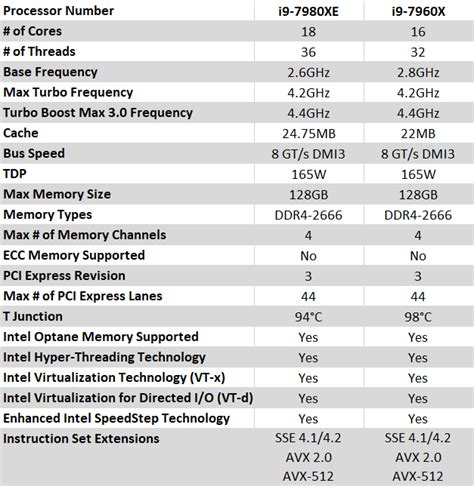 | Processor Number | i9-7980XE | i9-7960X |
|---|---|---|
| # of Cores | 18 | 16 |
| # of Threads | 36 | 32 |
| Base Frequency | 2.6GHz | 2.8GHz |
| Max Turbo Frequency | 4.2GHz | 4.2GHz |
| Turbo Boost Max 3.0 Frequency | 4.4GHz | 4.4GHz |
| Cache | 24.75MB | 22MB |
| Bus Speed | 8 GT/s DMI3 | 8 GT/s DMI3 |
| TDP | 165W | 165W |
| Max Memory Size | 128GB | 128GB |
| Memory Types | DDR4-2666 | DDR4-2666 |
| Max # of Memory Channels | 4 | 4 |
| ECC Memory Supported | No | No |
| PCI Express Revision | 3 | 3 |
| Max # of PCI Express Lanes | 44 | 44 |
| T Junction | 94°C | 98°C |
| Intel Optane Memory Supported | Yes | Yes |
| Intel Hyper-Threading Technology | Yes | Yes |
| Intel Virtualization Technology (VT-x) | Yes | Yes |
| Intel Virtualization for Directed I/O (VT-d) | Yes | Yes |
| Enhanced Intel SpeedStep Technology | Yes | Yes |
| Instruction Set Extensions | SSE 4.1/4.2 AVX 2.0 AVX-512 | SSE 4.1/4.2 AVX 2.0 AVX-512 |